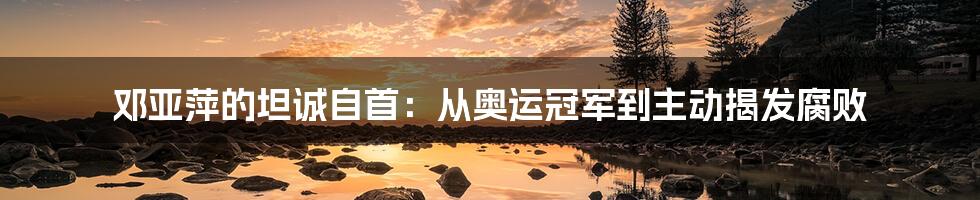 邓亚萍的坦诚自首：从奥运冠军到主动揭发腐败